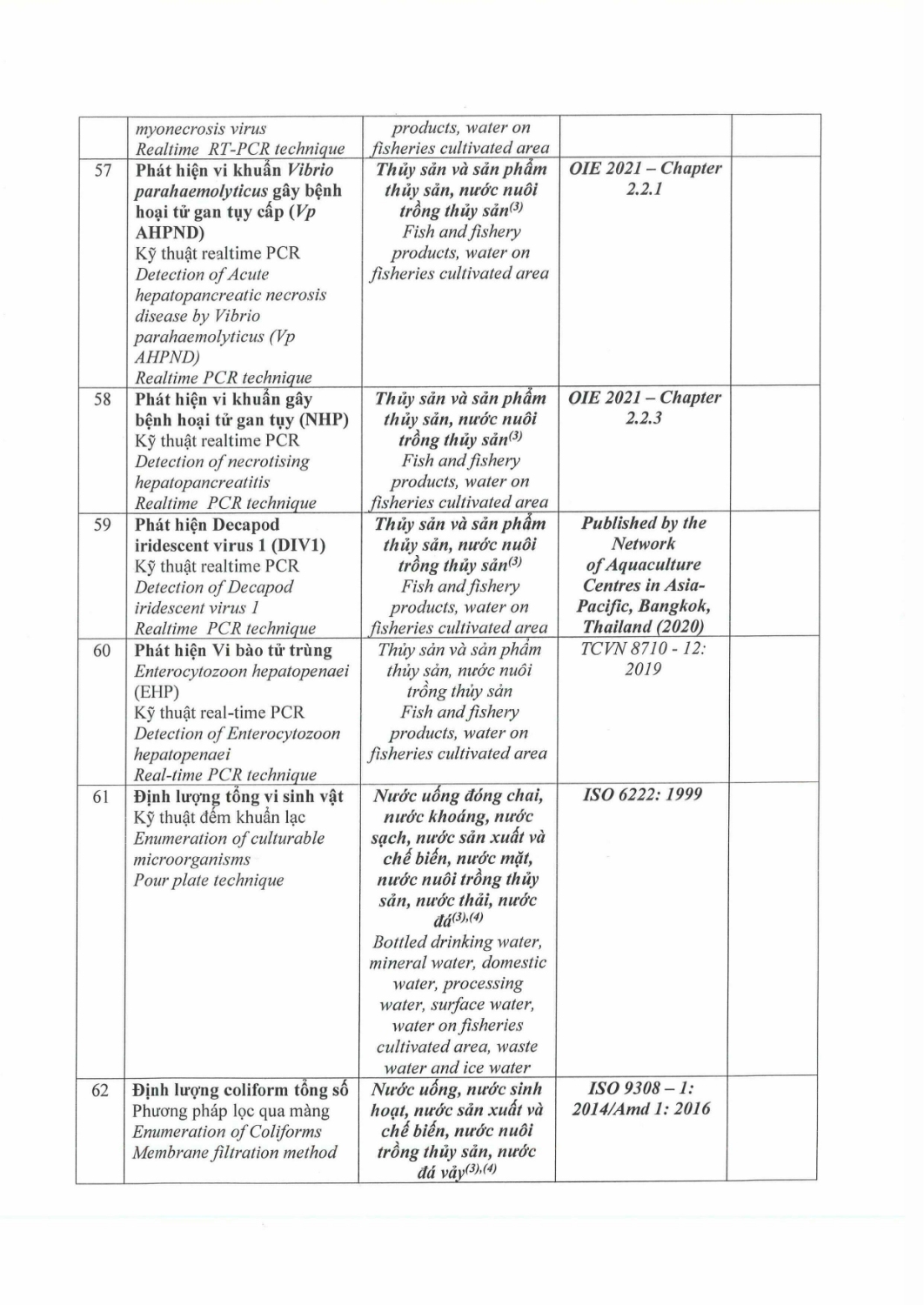 |  | myonecrosis virus Realtime RT-PCR technique | products, water on fisheries cultivated area |  |  |
|---|---|---|---|---|
| 57 | Phát hiện vi khuẩn Vibrio parahaemolyticus gây bệnh hoại tử gan tụy cấp (Vp AHPND) Kỹ thuật realtime PCR Detection of Acute hepatopancreatic necrosis disease by Vibrio parahaemolyticus (Vp AHPND) Realtime PCR technique | Thủy sản và sản phẩm thủy sản, nước nuôi trồng thủy sản$^{(3)}$ Fish and fishery products, water on fisheries cultivated area | OIE 2021 – Chapter 2.2.1 |  |
| 58 | Phát hiện vi khuẩn gây bệnh hoại tử gan tụy (NHP) Kỹ thuật realtime PCR Detection of necrotising hepatopancreatitis Realtime PCR technique | Thủy sản và sản phẩm thủy sản, nước nuôi trồng thủy sản$^{(3)}$ Fish and fishery products, water on fisheries cultivated area | OIE 2021 – Chapter 2.2.3 |  |
| 59 | Phát hiện Decapod iridescent virus 1 (DIV1) Kỹ thuật realtime PCR Detection of Decapod iridescent virus 1 Realtime PCR technique | Thủy sản và sản phẩm thủy sản, nước nuôi trồng thủy sản$^{(3)}$ Fish and fishery products, water on fisheries cultivated area | Published by the Network of Aquaculture Centres in Asia-Pacific, Bangkok, Thailand (2020) |  |
| 60 | Phát hiện Vi bào tử trùng Enterocytozoon hepatopenaei (EHP) Kỹ thuật real-time PCR Detection of Enterocytozoon hepatopenaei Real-time PCR technique | Thủy sản và sản phẩm thủy sản, nước nuôi trồng thủy sản Fish and fishery products, water on fisheries cultivated area | TCVN 8710 - 12: 2019 |  |
| 61 | Định lượng tổng vi sinh vật Kỹ thuật đếm khuẩn lạc Enumeration of culturable microorganisms Pour plate technique | Nước uống đóng chai, nước khoáng, nước sạch, nước sản xuất và chế biến, nước mặt, nước nuôi trồng thủy sản, nước thải, nước đá$^{(3),(4)}$ Bottled drinking water, mineral water, domestic water, processing water, surface water, water on fisheries cultivated area, waste water and ice water | ISO 6222: 1999 |  |
| 62 | Định lượng coliform tổng số Phương pháp lọc qua màng Enumeration of Coliforms Membrane filtration method | Nước uống, nước sinh hoạt, nước sản xuất và chế biến, nước nuôi trồng thủy sản, nước đá vảy$^{(3),(4)}$ | ISO 9308 – 1: 2014/Amd 1: 2016 |  |